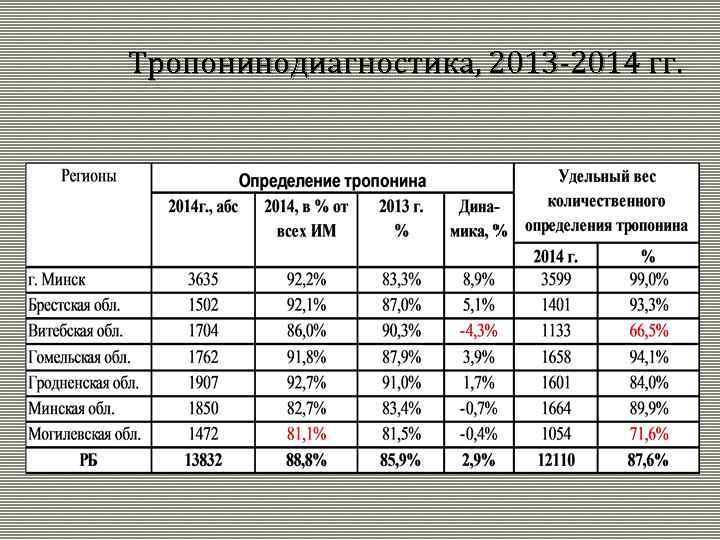 Тропонинодиагностика, 2013-2014 гг.

| Регионы | Определение тропонина | | | | Удельный вес количественного определения тропонина | |
|---|---|---|---|---|---|---|
| | 2014г., абс | 2014, в % от всех ИМ | 2013 г. % | Динамика, % | 2014 г. | % |
| г. Минск | 3635 | 92,2% | 83,3% | 8,9% | 3599 | 99,0% |
| Брестская обл. | 1502 | 92,1% | 87,0% | 5,1% | 1401 | 93,3% |
| Витебская обл. | 1704 | 86,0% | 90,3% | -4,3% | 1133 | 66,5% |
| Гомельская обл. | 1762 | 91,8% | 87,9% | 3,9% | 1658 | 94,1% |
| Гродненская обл. | 1907 | 92,7% | 91,0% | 1,7% | 1601 | 84,0% |
| Минская обл. | 1850 | 82,7% | 83,4% | -0,7% | 1664 | 89,9% |
| Могилевская обл. | 1472 | 81,1% | 81,5% | -0,4% | 1054 | 71,6% |
| РБ | 13832 | 88,8% | 85,9% | 2,9% | 12110 | 87,6% |